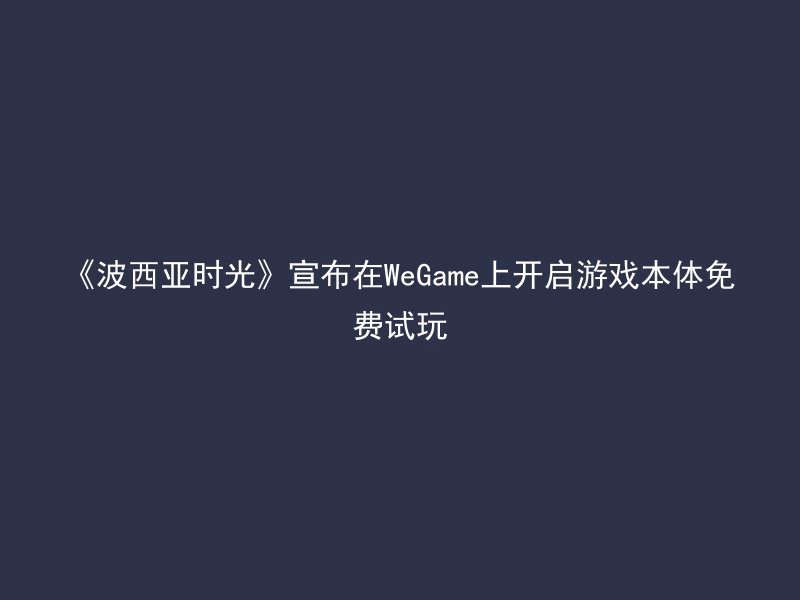 《波西亚时光》宣布在WeGame上开启游戏本体免费试玩